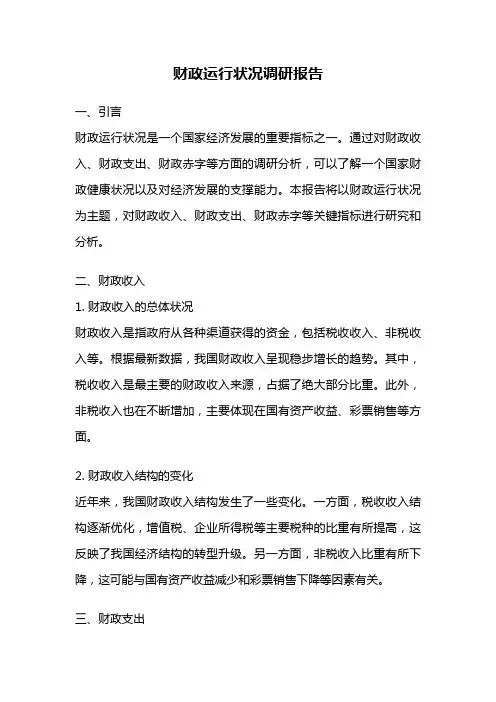 财政运行状况调研报告

一、引言

财政运行状况是一个国家经济发展的重要指标之一。通过对财政收入、财政支出、财政赤字等方面的调研分析，可以了解一个国家财政健康状况以及对经济发展的支撑能力。本报告将以财政运行状况为主题，对财政收入、财政支出、财政赤字等关键指标进行研究和分析。

二、财政收入

1. 财政收入的总体状况

财政收入是指政府从各种渠道获得的资金，包括税收收入、非税收入等。根据最新数据，我国财政收入呈现稳步增长的趋势。其中，税收收入是最主要的财政收入来源，占据了绝大部分比重。此外，非税收入也在不断增加，主要体现在国有资产收益、彩票销售等方面。

2. 财政收入结构的变化

近年来，我国财政收入结构发生了一些变化。一方面，税收收入结构逐渐优化，增值税、企业所得税等主要税种的比重有所提高，这反映了我国经济结构的转型升级。另一方面，非税收入比重有所下降，这可能与国有资产收益减少和彩票销售下降等因素有关。

三、财政支出